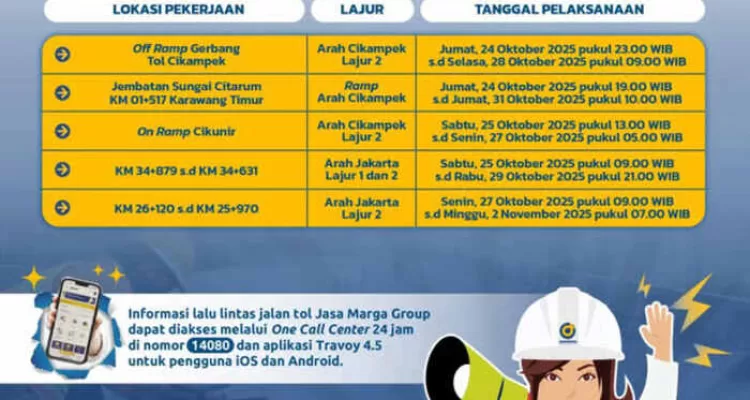 | LOKASI PEKERJAAN | LAJUR | TANGGAL PELAKSANAAN |
|---|---|---|
| Off Ramp Gerbang Tol Cikampek | Arah Cikampek Lajur 2 | Jumat, 24 Oktober 2025 pukul 23.00 WIB s.d Selasa, 28 Oktober 2025 pukul 09.00 WIB |
| Jembatan Sungai Citarum KM 01+517 Karawang Timur | Ramp Arah Cikampek | Jumat, 24 Oktober 2025 pukul 19.00 WIB s.d Jumat, 31 Oktober 2025 pukul 10.00 WIB |
| On Ramp Cikunir | Arah Cikampek Lajur 2 | Sabtu, 25 Oktober 2025 pukul 13.00 WIB s.d Senin, 27 Oktober 2025 pukul 05.00 WIB |
| KM 34+879 s.d KM 34+631 | Arah Jakarta Lajur 1 dan 2 | Sabtu, 25 Oktober 2025 pukul 09.00 WIB s.d Rabu, 29 Oktober 2025 pukul 21.00 WIB |
| KM 26+120 s.d KM 25+970 | Arah Jakarta Lajur 2 | Senin, 27 Oktober 2025 pukul 09.00 WIB s.d Minggu, 2 November 2025 pukul 07.00 WIB |

Informasi lalu lintas jalan tol Jasa Marga Group dapat diakses melalui One Call Center 24 jam di nomor 14080 dan aplikasi Travoy 4.5 untuk pengguna iOS dan Android.